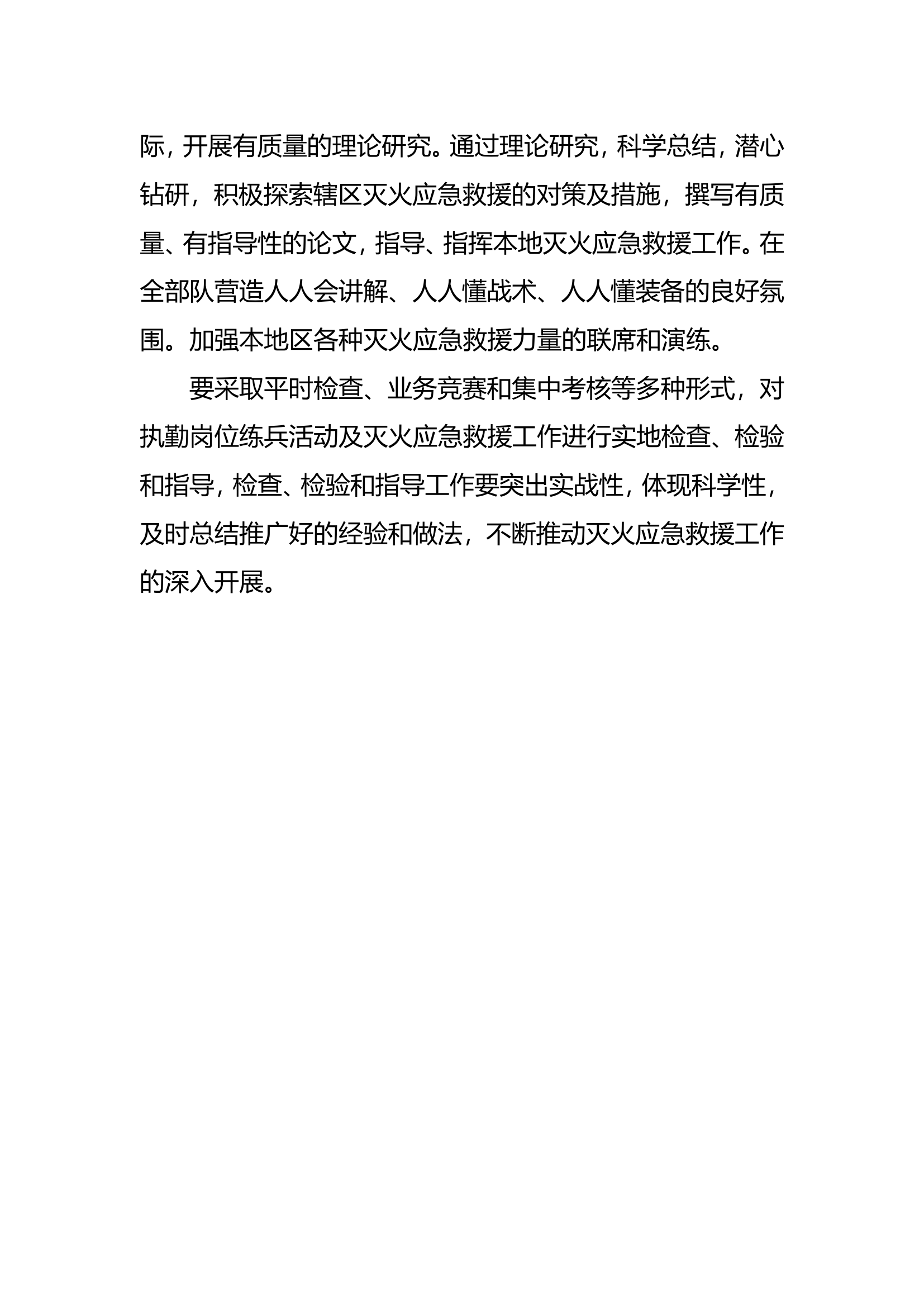 际，开展有质量的理论研究。通过理论研究，科学总结，潜心钻研，积极探索辖区灭火应急救援的对策及措施，撰写有质量、有指导性的论文，指导、指挥本地灭火应急救援工作。在全部队营造人人会讲解、人人懂战术、人人懂装备的良好氛围。加强本地区各种灭火应急救援力量的联席和演练。

要采取平时检查、业务竞赛和集中考核等多种形式，对执勤岗位练兵活动及灭火应急救援工作进行实地检查、检验和指导，检查、检验和指导工作要突出实战性，体现科学性，及时总结推广好的经验和做法，不断推动灭火应急救援工作的深入开展。